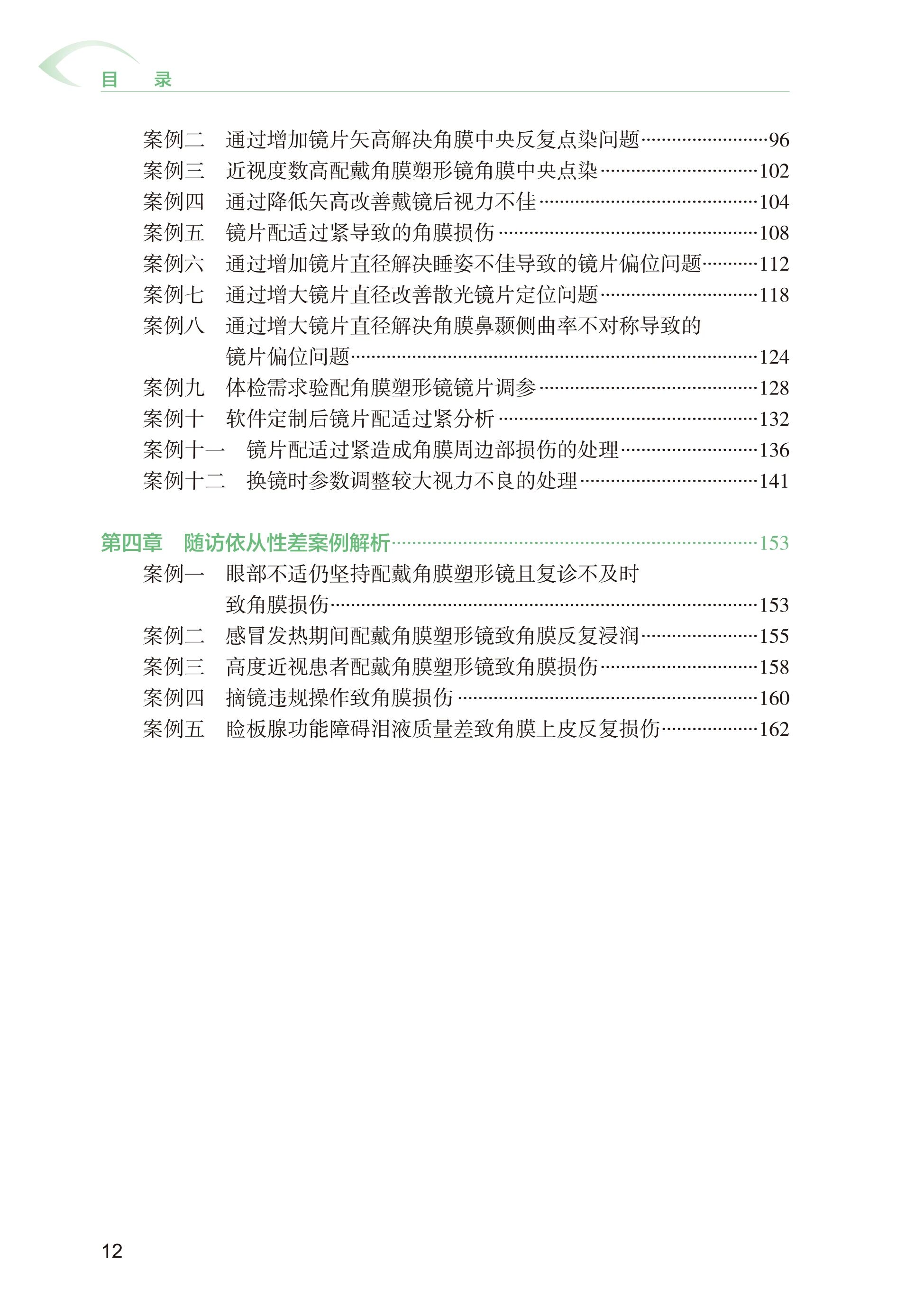 目　录

案例二　通过增加镜片矢高解决角膜中央反复点染问题……96
案例三　近视度数高配戴角膜塑形镜角膜中央点染……102
案例四　通过降低矢高改善戴镜后视力不佳……104
案例五　镜片配适过紧导致的角膜损伤……108
案例六　通过增加镜片直径解决睡姿不佳导致的镜片偏位问题……112
案例七　通过增大镜片直径改善散光镜片定位问题……118
案例八　通过增大镜片直径解决角膜鼻颞侧曲率不对称导致的镜片偏位问题……124
案例九　体检需求验配角膜塑形镜镜片调参……128
案例十　软件定制后镜片配适过紧分析……132
案例十一　镜片配适过紧造成角膜周边部损伤的处理……136
案例十二　换镜时参数调整较大视力不良的处理……141

第四章　随访依从性差案例解析……153
案例一　眼部不适仍坚持配戴角膜塑形镜且复诊不及时致角膜损伤……153
案例二　感冒发热期间配戴角膜塑形镜致角膜反复浸润……155
案例三　高度近视患者配戴角膜塑形镜致角膜损伤……158
案例四　摘镜违规操作致角膜损伤……160
案例五　睑板腺功能障碍泪液质量差致角膜上皮反复损伤……162

12